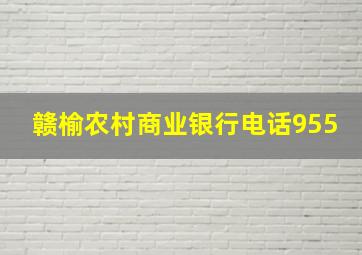 赣榆农村商业银行电话955